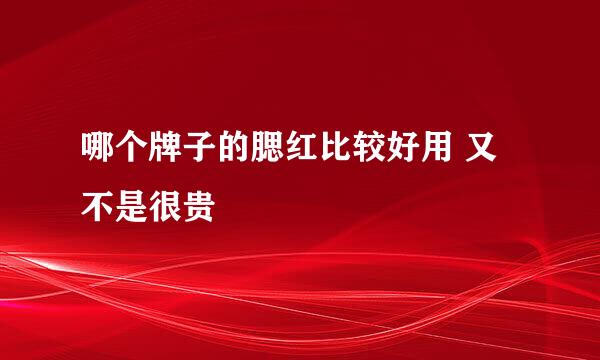 哪个牌子的腮红比较好用 又不是很贵